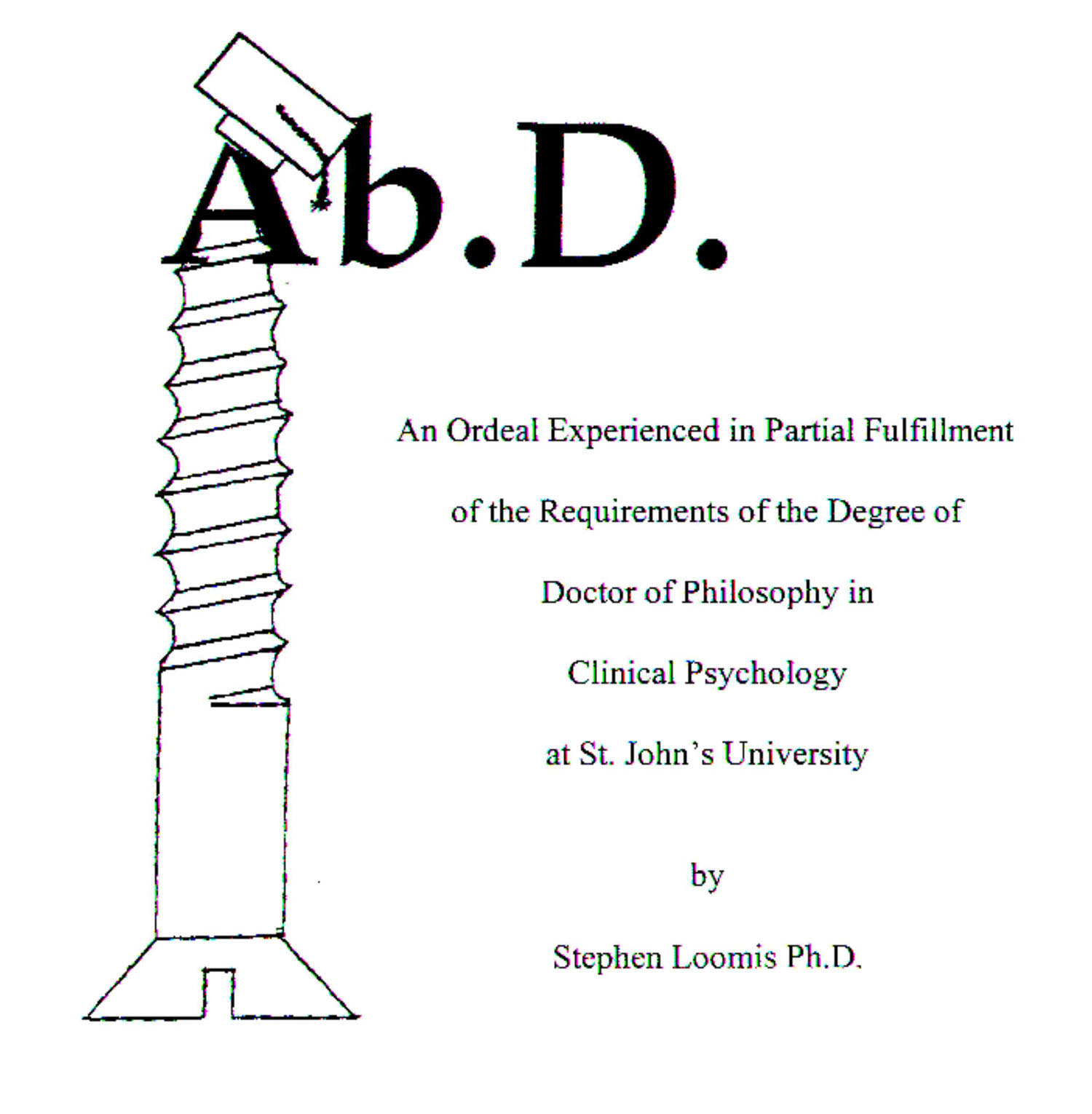 Ab.D.

An Ordeal Experienced in Partial Fulfillment

of the Requirements of the Degree of

Doctor of Philosophy in

Clinical Psychology

at St. John's University

by

Stephen Loomis Ph.D.